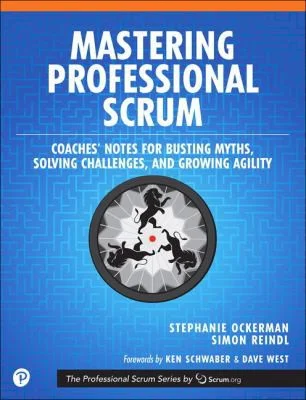 MASTERING PROFESSIONAL SCRUM

COACHES' NOTES FOR BUSTING MYTHS, SOLVING CHALLENGES, AND GROWING AGILITY

STEPHANIE OCKERMAN
SIMON REINDL

Forewords by KEN SCHWABER & DAVE WEST

P

The Professional Scrum Series by Scrum.org